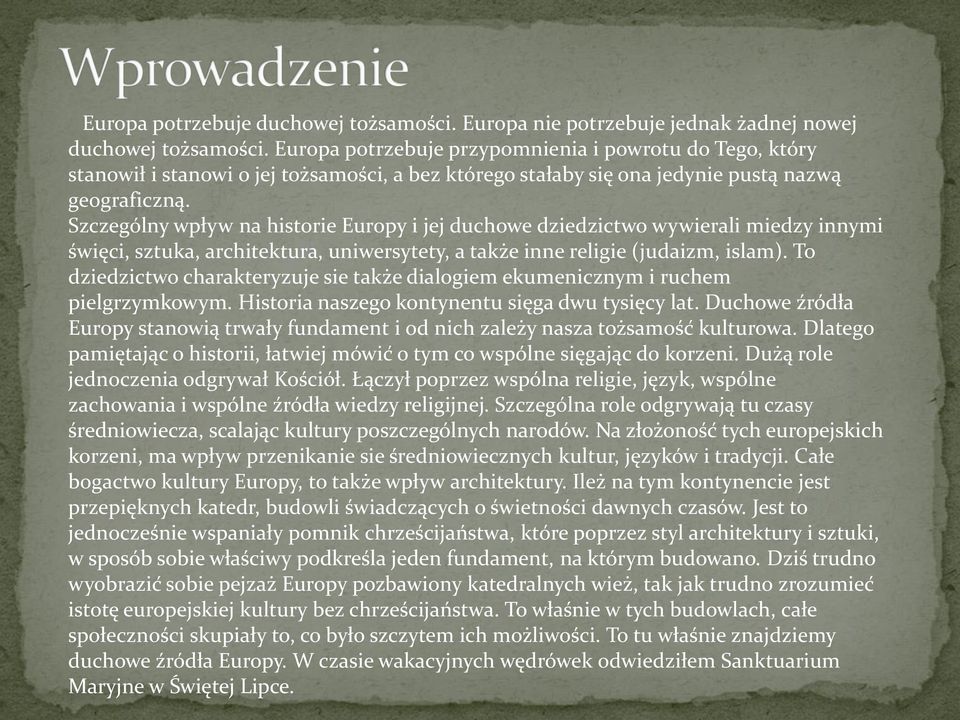 Wprowadzenie

Europa potrzebuje duchowej tożsamości. Europa nie potrzebuje jednak żadnej nowej duchowej tożsamości. Europa potrzebuje przypomnienia i powrotu do Tego, który stanowił i stanowi o jej tożsamości, a bez którego stałaby się ona jedynie pustą nazwą geograficzną.
Szczególny wpływ na historie Europy i jej duchowe dziedzictwo wywierali miedzy innymi święci, sztuka, architektura, uniwersytety, a także inne religie (judaizm, islam). To dziedzictwo charakteryzuje sie także dialogiem ekumenicznym i ruchem pielgrzymkowym. Historia naszego kontynentu sięga dwu tysięcy lat. Duchowe źródła Europy stanowią trwały fundament i od nich zależy nasza tożsamość kulturowa. Dlatego pamiętając o historii, łatwiej mówić o tym co wspólne sięgając do korzeni. Dużą role jednoczenia odgrywał Kościół. Łączył poprzez wspólna religie, język, wspólne zachowania i wspólne źródła wiedzy religijnej. Szczególna role odgrywają tu czasy średniowiecza, scalając kultury poszczególnych narodów. Na złożoność tych europejskich korzeni, ma wpływ przenikanie sie średniowiecznych kultur, języków i tradycji. Całe bogactwo kultury Europy, to także wpływ architektury. Ileż na tym kontynencie jest przepięknych katedr, budowli świadczących o świetności dawnych czasów. Jest to jednocześnie wspaniały pomnik chrześcijaństwa, które poprzez styl architektury i sztuki, w sposób sobie właściwy podkreśla jeden fundament, na którym budowano. Dziś trudno wyobrazić sobie pejzaż Europy pozbawiony katedralnych wież, tak jak trudno zrozumieć istotę europejskiej kultury bez chrześcijaństwa. To właśnie w tych budowlach, całe społeczności skupiały to, co było szczytem ich możliwości. To tu właśnie znajdziemy duchowe źródła Europy. W czasie wakacyjnych wędrówek odwiedziłem Sanktuarium Maryjne w Świętej Lipce.